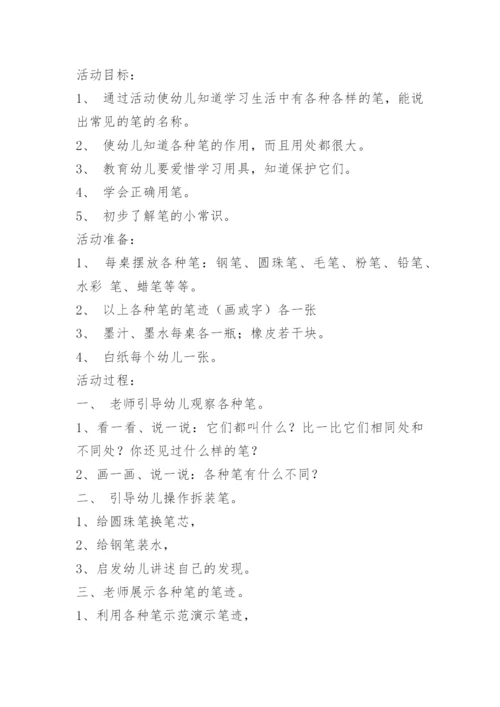 活动目标：

1、 通过活动使幼儿知道学习生活中有各种各样的笔，能说出常见的笔的名称。

2、 使幼儿知道各种笔的作用，而且用处都很大。

3、 教育幼儿要爱惜学习用具，知道保护它们。

4、 学会正确用笔。

5、 初步了解笔的小常识。

活动准备：

1、 每桌摆放各种笔：钢笔、圆珠笔、毛笔、粉笔、铅笔、水彩 笔、蜡笔等等。

2、 以上各种笔的笔迹（画或字）各一张

3、 墨汁、墨水每桌各一瓶；橡皮若干块。

4、 白纸每个幼儿一张。

活动过程：

一、 老师引导幼儿观察各种笔。

1、看一看、说一说：它们都叫什么？比一比它们相同处和不同处？你还见过什么样的笔？

2、画一画、说一说：各种笔有什么不同？

二、 引导幼儿操作拆装笔。

1、给圆珠笔换笔芯，

2、给钢笔装水，

3、启发幼儿讲述自己的发现。

三、老师展示各种笔的笔迹。

1、利用各种笔示范演示笔迹，